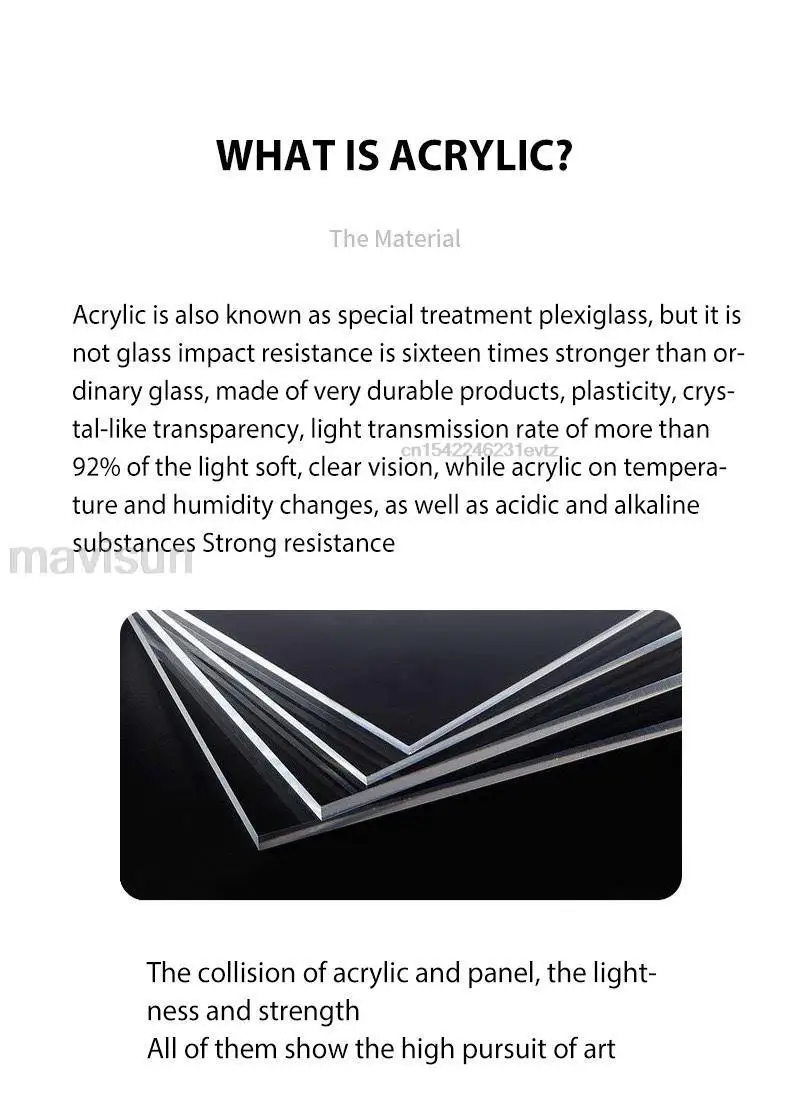 WHAT IS ACRYLIC?

The Material

Acrylic is also known as special treatment plexiglass, but it is not glass impact resistance is sixteen times stronger than ordinary glass, made of very durable products, plasticity, crystal-like transparency, light transmission rate of more than 92% of the light soft, clear vision, while acrylic on temperature and humidity changes, as well as acidic and alkaline substances Strong resistance

cn1542246231evtz

mavisun

The collision of acrylic and panel, the lightness and strength
All of them show the high pursuit of art